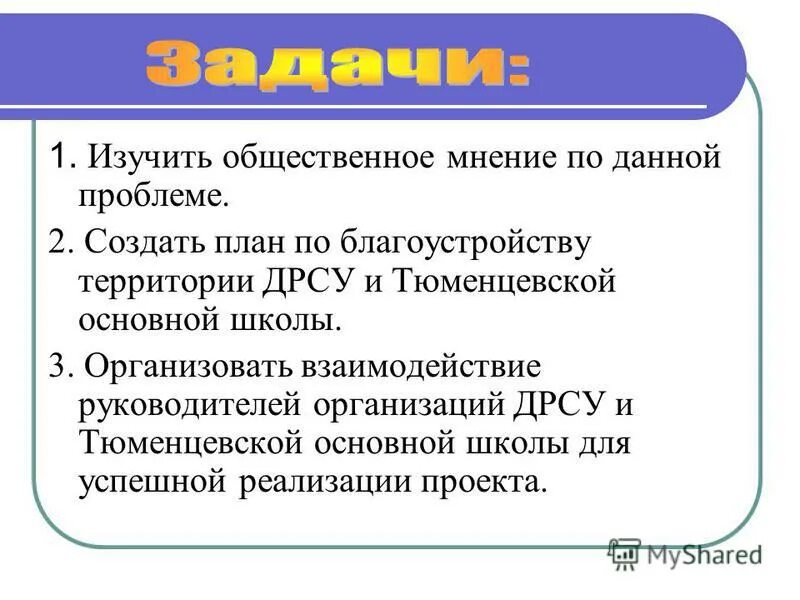 Задачи:

1. Изучить общественное мнение по данной проблеме.

2. Создать план по благоустройству территории ДРСУ и Тюменцевской основной школы.

3. Организовать взаимодействие руководителей организаций ДРСУ и Тюменцевской основной школы для успешной реализации проекта.

MyShared